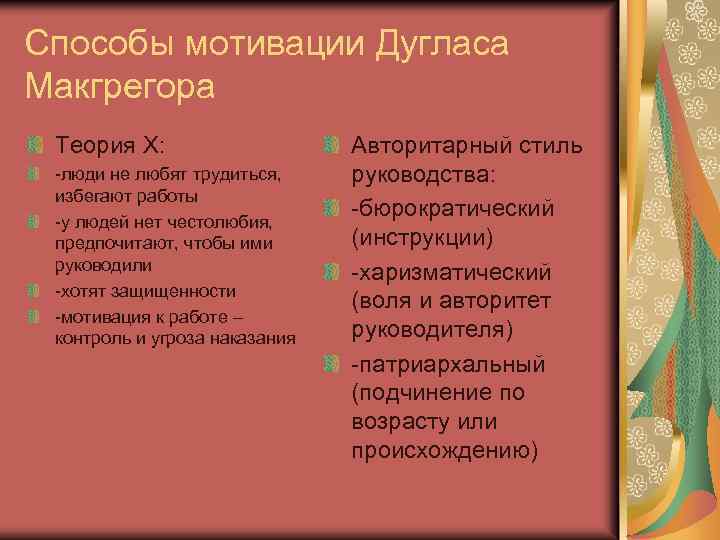 Способы мотивации Дугласа Макгрегора

Теория Х:
-люди не любят трудиться, избегают работы
-у людей нет честолюбия, предпочитают, чтобы ими руководили
-хотят защищенности
-мотивация к работе – контроль и угроза наказания

Авторитарный стиль руководства:
-бюрократический (инструкции)
-харизматический (воля и авторитет руководителя)
-патриархальный (подчинение по возрасту или происхождению)